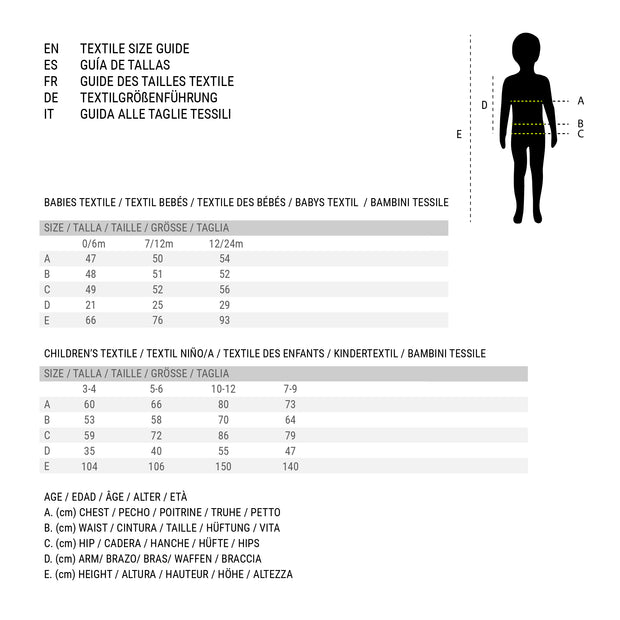 EN TEXTILE SIZE GUIDE
ES GUÍA DE TALLAS
FR GUIDE DES TAILLES TEXTILE
DE TEXTILGRÖßENFÜHRUNG
IT GUIDA ALLE TAGLIE TESSILI

D
E
A
B
C

BABIES TEXTILE / TEXTIL BEBÉS / TEXTILE DES BÉBÉS / BABYS TEXTIL / BAMBINI TESSILE

| SIZE / TALLA / TAILLE / GRÖSSE / TAGLIA | | | |
|---|---|---|---|
| | 0/6m | 7/12m | 12/24m |
| A | 47 | 50 | 54 |
| B | 48 | 51 | 52 |
| C | 49 | 52 | 56 |
| D | 21 | 25 | 29 |
| E | 66 | 76 | 93 |

CHILDREN'S TEXTILE / TEXTIL NIÑO/A / TEXTILE DES ENFANTS / KINDERTEXTIL / BAMBINI TESSILE

| SIZE / TALLA / TAILLE / GRÖSSE / TAGLIA | | | | |
|---|---|---|---|---|
| | 3-4 | 5-6 | 10-12 | 7-9 |
| A | 60 | 66 | 80 | 73 |
| B | 53 | 58 | 70 | 64 |
| C | 59 | 72 | 86 | 79 |
| D | 35 | 40 | 55 | 47 |
| E | 104 | 106 | 150 | 140 |

AGE / EDAD / ÂGE / ALTER / ETÀ
A. (cm) CHEST / PECHO / POITRINE / TRUHE / PETTO
B. (cm) WAIST / CINTURA / TAILLE / HÜFTUNG / VITA
C. (cm) HIP / CADERA / HANCHE / HÜFTE / HIPS
D. (cm) ARM/ BRAZO/ BRAS/ WAFFEN / BRACCIA
E. (cm) HEIGHT / ALTURA / HAUTEUR / HÖHE / ALTEZZA